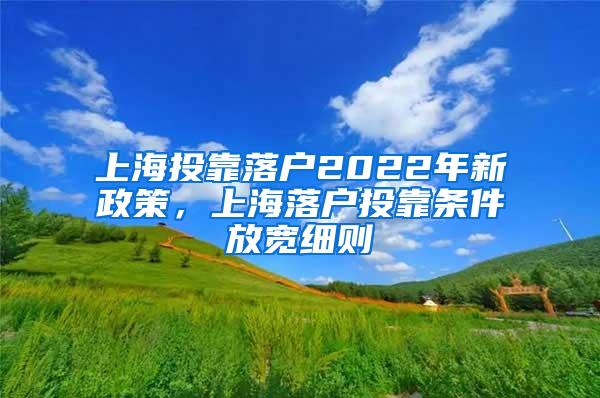 上海投靠落户2022年新政策，上海落户投靠条件放宽细则